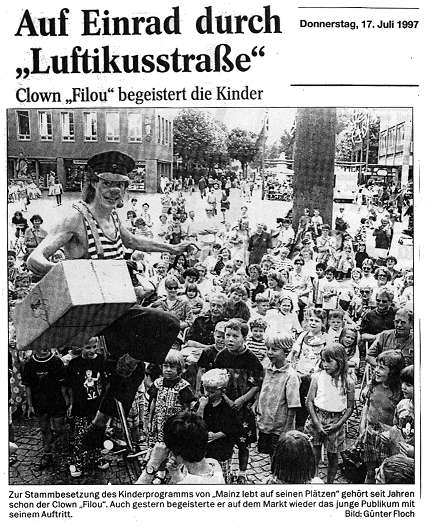 Auf Einrad durch „Luftikusstraße“

Donnerstag, 17. Juli 1997

Clown „Filou“ begeistert die Kinder

Zur Stammbesetzung des Kinderprogramms von „Mainz lebt auf seinen Plätzen“ gehört seit Jahren schon der Clown „Filou“. Auch gestern begeisterte er auf dem Markt wieder das junge Publikum mit seinem Auftritt.

Bild: Günter Floch